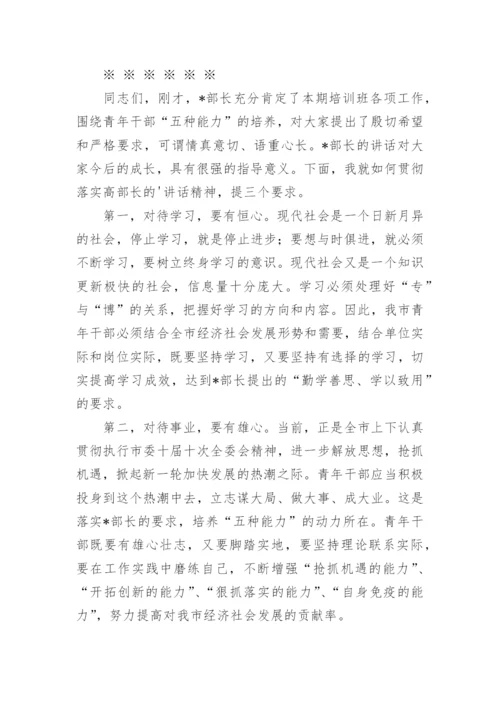 ※ ※ ※ ※ ※ ※

同志们，刚才，*部长充分肯定了本期培训班各项工作，围绕青年干部“五种能力”的培养，对大家提出了殷切希望和严格要求，可谓情真意切、语重心长。*部长的讲话对大家今后的成长，具有很强的指导意义。下面，我就如何贯彻落实高部长的'讲话精神，提三个要求。

第一，对待学习，要有恒心。现代社会是一个日新月异的社会，停止学习，就是停止进步；要想与时俱进，就必须不断学习，要树立终身学习的意识。现代社会又是一个知识更新极快的社会，信息量十分庞大。学习必须处理好“专”与“博”的关系，把握好学习的方向和内容。因此，我市青年干部必须结合全市经济社会发展形势和需要，结合单位实际和岗位实际，既要坚持学习，又要坚持有选择的学习，切实提高学习成效，达到*部长提出的“勤学善思、学以致用”的要求。

第二，对待事业，要有雄心。当前，正是全市上下认真贯彻执行市委十届十次全委会精神，进一步解放思想，抢抓机遇，掀起新一轮加快发展的热潮之际。青年干部应当积极投身到这个热潮中去，立志谋大局、做大事、成大业。这是落实*部长的要求，培养“五种能力”的动力所在。青年干部既要有雄心壮志，又要脚踏实地，要坚持理论联系实际，要在工作实践中磨练自己，不断增强“抢抓机遇的能力”、“开拓创新的能力”、“狠抓落实的能力”、“自身免疫的能力”，努力提高对我市经济社会发展的贡献率。